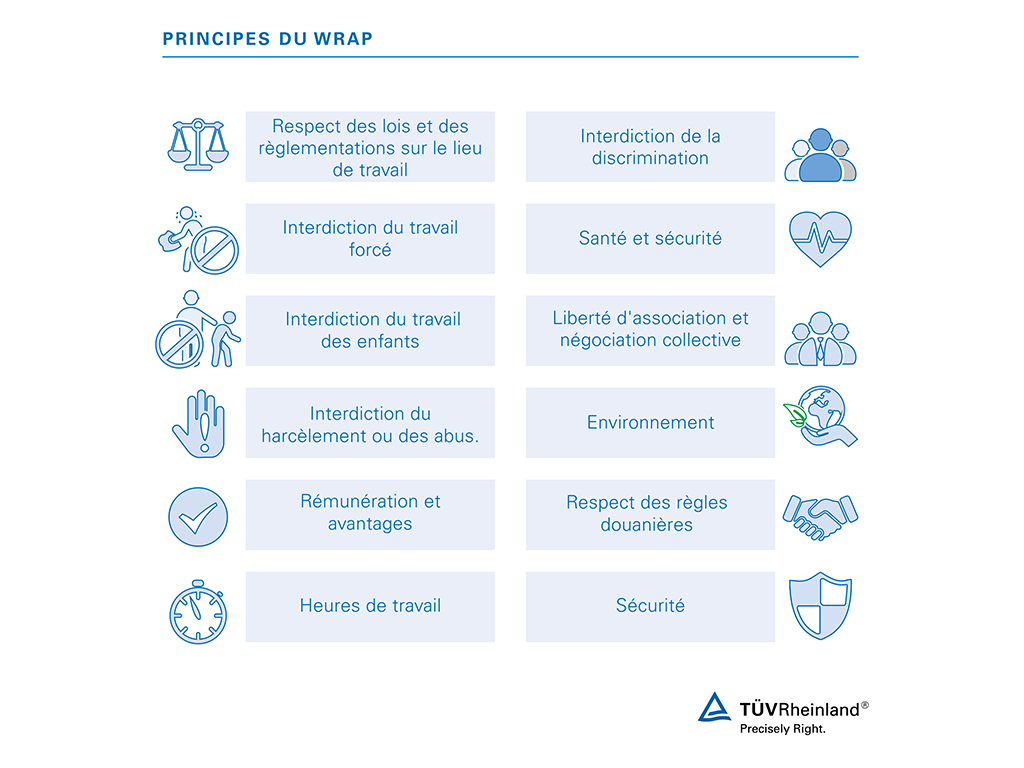 PRINCIPES DU WRAP

Respect des lois et des règlementations sur le lieu de travail

Interdiction du travail forcé

Interdiction du travail des enfants

Interdiction du harcèlement ou des abus.

Rémunération et avantages

Heures de travail

Interdiction de la discrimination

Santé et sécurité

Liberté d'association et négociation collective

Environnement

Respect des règles douanières

Sécurité

TÜVRheinland®
Precisely Right.